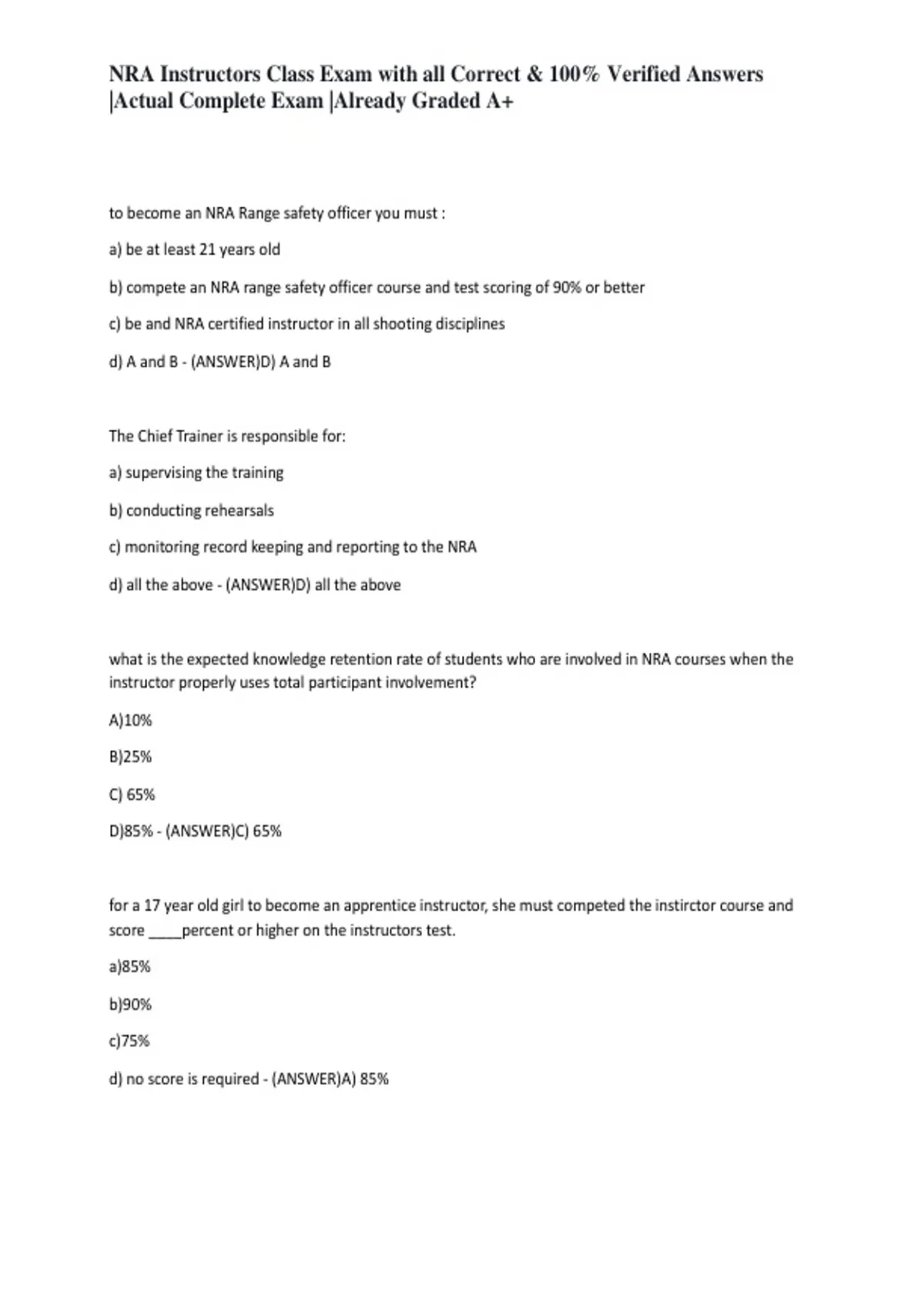 NRA Instructors Class Exam with all Correct & 100% Verified Answers |Actual Complete Exam |Already Graded A+

to become an NRA Range safety officer you must :

a) be at least 21 years old

b) compete an NRA range safety officer course and test scoring of 90% or better

c) be and NRA certified instructor in all shooting disciplines

d) A and B - (ANSWER)D) A and B

The Chief Trainer is responsible for:

a) supervising the training

b) conducting rehearsals

c) monitoring record keeping and reporting to the NRA

d) all the above - (ANSWER)D) all the above

what is the expected knowledge retention rate of students who are involved in NRA courses when the instructor properly uses total participant involvement?

A)10%

B)25%

C) 65%

D)85% - (ANSWER)C) 65%

for a 17 year old girl to become an apprentice instructor, she must competed the instirctor course and score ____percent or higher on the instructors test.

a)85%

b)90%

c)75%

d) no score is required - (ANSWER)A) 85%